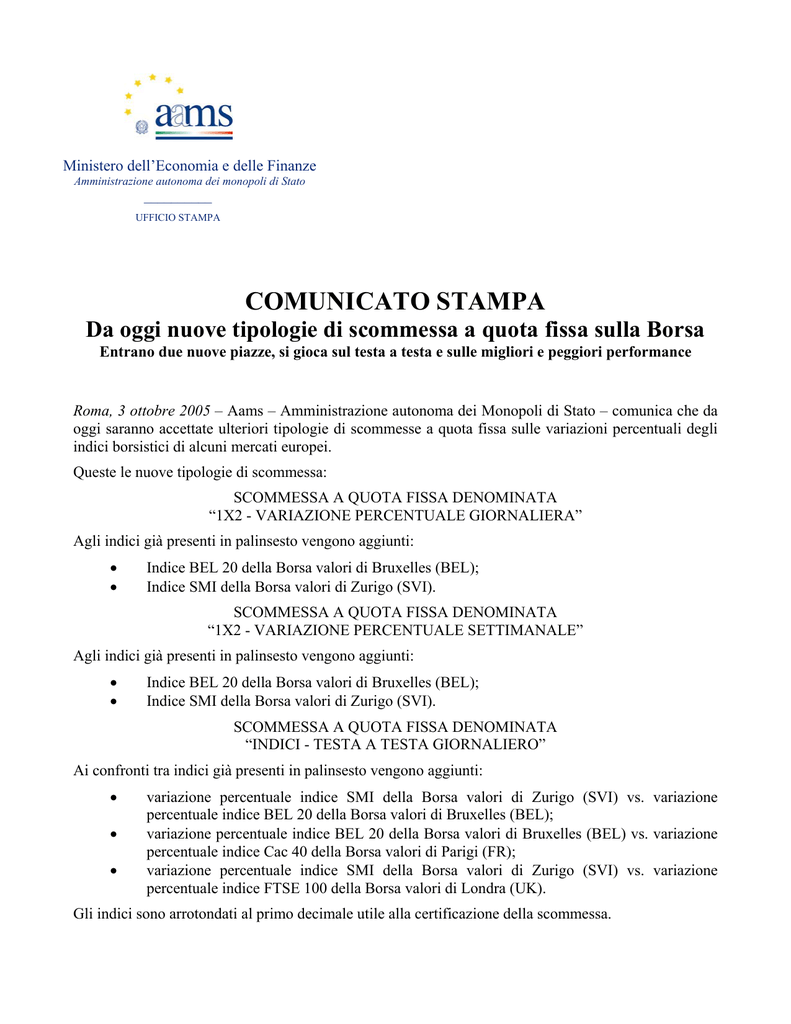 aams

Ministero dell'Economia e delle Finanze
Amministrazione autonoma dei monopoli di Stato

UFFICIO STAMPA

COMUNICATO STAMPA
Da oggi nuove tipologie di scommessa a quota fissa sulla Borsa
Entrano due nuove piazze, si gioca sul testa a testa e sulle migliori e peggiori performance

Roma, 3 ottobre 2005 – Aams – Amministrazione autonoma dei Monopoli di Stato – comunica che da oggi saranno accettate ulteriori tipologie di scommesse a quota fissa sulle variazioni percentuali degli indici borsistici di alcuni mercati europei.

Queste le nuove tipologie di scommessa:

SCOMMESSA A QUOTA FISSA DENOMINATA
"1X2 - VARIAZIONE PERCENTUALE GIORNALIERA"

Agli indici già presenti in palinsesto vengono aggiunti:
• Indice BEL 20 della Borsa valori di Bruxelles (BEL);
• Indice SMI della Borsa valori di Zurigo (SVI).

SCOMMESSA A QUOTA FISSA DENOMINATA
"1X2 - VARIAZIONE PERCENTUALE SETTIMANALE"

Agli indici già presenti in palinsesto vengono aggiunti:
• Indice BEL 20 della Borsa valori di Bruxelles (BEL);
• Indice SMI della Borsa valori di Zurigo (SVI).

SCOMMESSA A QUOTA FISSA DENOMINATA
"INDICI - TESTA A TESTA GIORNALIERO"

Ai confronti tra indici già presenti in palinsesto vengono aggiunti:
• variazione percentuale indice SMI della Borsa valori di Zurigo (SVI) vs. variazione percentuale indice BEL 20 della Borsa valori di Bruxelles (BEL);
• variazione percentuale indice BEL 20 della Borsa valori di Bruxelles (BEL) vs. variazione percentuale indice Cac 40 della Borsa valori di Parigi (FR);
• variazione percentuale indice SMI della Borsa valori di Zurigo (SVI) vs. variazione percentuale indice FTSE 100 della Borsa valori di Londra (UK).

Gli indici sono arrotondati al primo decimale utile alla certificazione della scommessa.